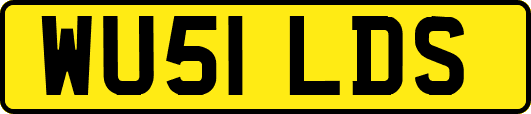 WU51 LDS